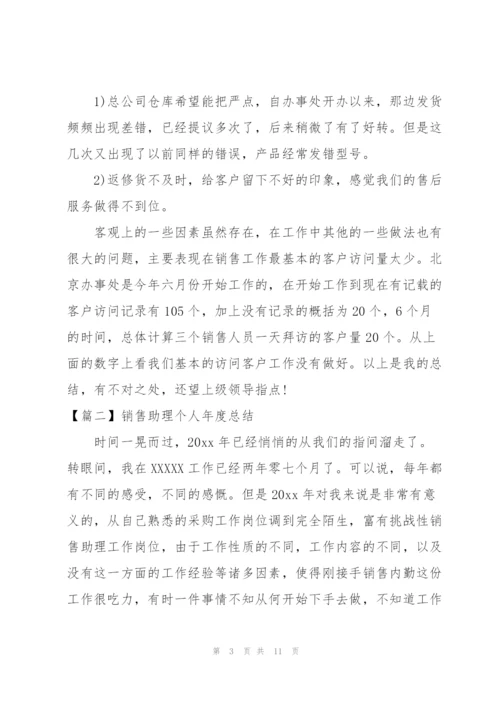 1)总公司仓库希望能把严点，自办事处开办以来，那边发货频频出现差错，已经提议多次了，后来稍微了有了好转。但是这几次又出现了以前同样的错误，产品经常发错型号。

2)返修货不及时，给客户留下不好的印象，感觉我们的售后服务做得不到位。

客观上的一些因素虽然存在，在工作中其他的一些做法也有很大的问题，主要表现在销售工作最基本的客户访问量太少。北京办事处是今年六月份开始工作的，在开始工作到现在有记载的客户访问记录有105个，加上没有记录的概括为20个，6个月的时间，总体计算三个销售人员一天拜访的客户量20个。从上面的数字上看我们基本的访问客户工作没有做好。以上是我的总结，有不对之处，还望上级领导指点！

【篇二】销售助理个人年度总结

时间一晃而过，20xx年已经悄悄的从我们的指间溜走了。转眼间，我在XXXXX工作已经两年零七个月了。可以说，每年都有不同的感受，不同的感慨。但是20xx年对我来说是非常有意义的，从自己熟悉的采购工作岗位调到完全陌生，富有挑战性销售助理工作岗位，由于工作性质的不同，工作内容的不同，以及没有这一方面的工作经验等诸多因素，使得刚接手销售内勤这份工作很吃力，有时一件事情不知从何开始下手去做，不知道工作

第 3 页 共 11 页